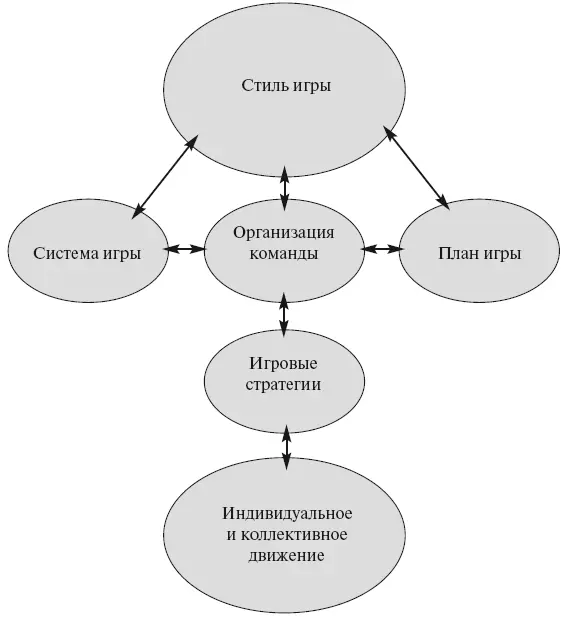 Стиль игры

Система игры

Организация команды

План игры

Игровые стратегии

Индивидуальное и коллективное движение